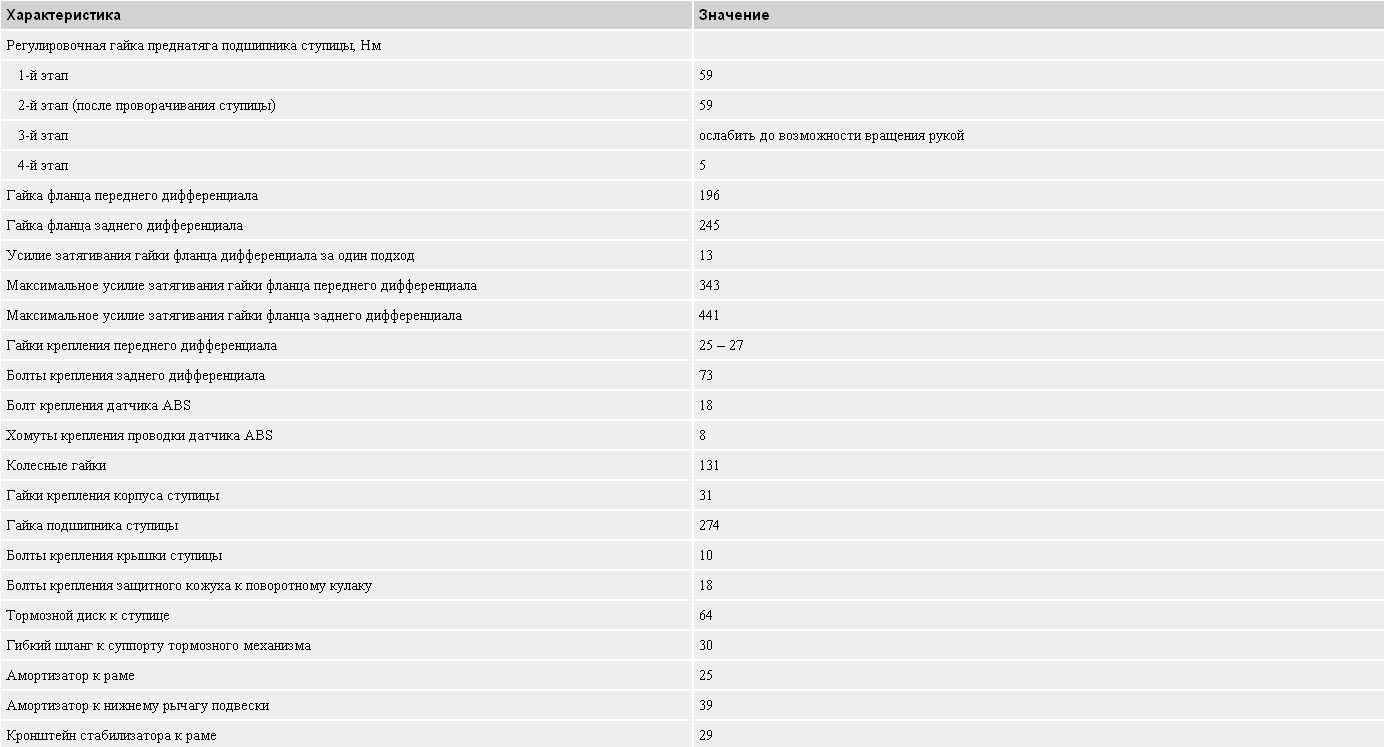 | Характеристика | Значение |
|---|---|
| Регулировочная гайка преднатяга подшипника ступицы, Нм | |
| 1-й этап | 59 |
| 2-й этап (после проворачивания ступицы) | 59 |
| 3-й этап | ослабить до возможности вращения рукой |
| 4-й этап | 5 |
| Гайка фланца переднего дифференциала | 196 |
| Гайка фланца заднего дифференциала | 245 |
| Усилие затягивания гайки фланца дифференциала за один подход | 13 |
| Максимальное усилие затягивания гайки фланца переднего дифференциала | 343 |
| Максимальное усилие затягивания гайки фланца заднего дифференциала | 441 |
| Гайки крепления переднего дифференциала | 25 – 27 |
| Болты крепления заднего дифференциала | 73 |
| Болт крепления датчика ABS | 18 |
| Хомуты крепления проводки датчика ABS | 8 |
| Колесные гайки | 131 |
| Гайки крепления корпуса ступицы | 31 |
| Гайка подшипника ступицы | 274 |
| Болты крепления крышки ступицы | 10 |
| Болты крепления защитного кожуха к поворотному кулаку | 18 |
| Тормозной диск к ступице | 64 |
| Гибкий шланг к суппорту тормозного механизма | 30 |
| Амортизатор к раме | 25 |
| Амортизатор к нижнему рычагу подвески | 39 |
| Кронштейн стабилизатора к раме | 29 |